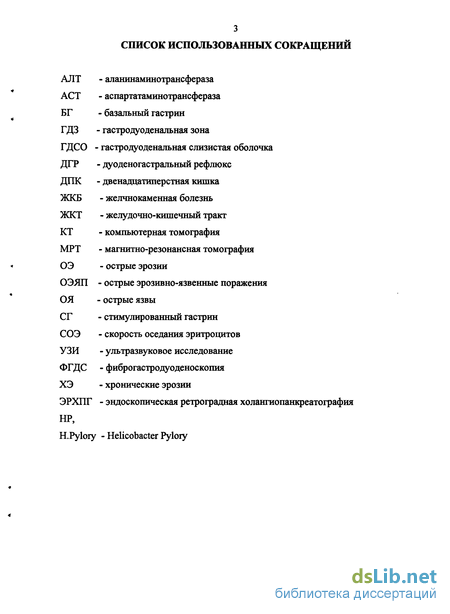 3

СПИСОК ИСПОЛЬЗОВАННЫХ СОКРАЩЕНИЙ

АЛТ - аланинаминотрансфераза
АСТ - аспартатаминотрансфераза
БГ - базальный гастрин
ГДЗ - гастродуоденальная зона
ГДСО - гастродуоденальная слизистая оболочка
ДГР - дуоденогастральный рефлюкс
ДПК - двенадцатиперстная кишка
ЖКБ - желчнокаменная болезнь
ЖКТ - желудочно-кишечный тракт
КТ - компьютерная томография
МРТ - магнитно-резонансная томография
ОЭ - острые эрозии
ОЭЯП - острые эрозивно-язвенные поражения
ОЯ - острые язвы
СГ - стимулированный гастрин
СОЭ - скорость оседания эритроцитов
УЗИ - ультразвуковое исследование
ФГДС - фиброгастродуоденоскопия
ХЭ - хронические эрозии
ЭРХПГ - эндоскопическая ретроградная холангиопанкреатография
HP,
H.Pylory - Helicobacter Pylory

dsLib.net
библиотека диссертаций